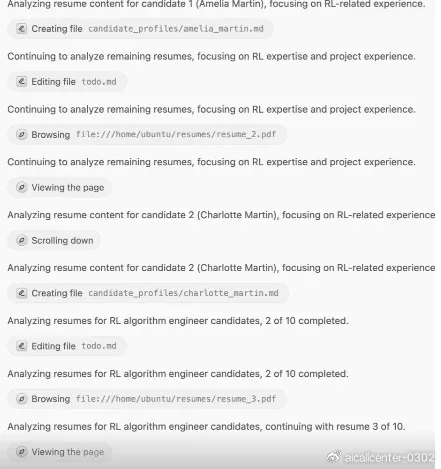 Analyzing resume content for candidate 1 (Amelia Martin), focusing on RL-related experience.

Creating file candidate_profiles/amelia_martin.md

Continuing to analyze remaining resumes, focusing on RL expertise and project experience.

Editing file todo.md

Continuing to analyze remaining resumes, focusing on RL expertise and project experience.

Browsing file:///home/ubuntu/resumes/resume_2.pdf

Continuing to analyze remaining resumes, focusing on RL expertise and project experience.

Viewing the page

Analyzing resume content for candidate 2 (Charlotte Martin), focusing on RL-related experience

Scrolling down

Analyzing resume content for candidate 2 (Charlotte Martin), focusing on RL-related experience

Creating file candidate_profiles/charlotte_martin.md

Analyzing resumes for RL algorithm engineer candidates, 2 of 10 completed.

Editing file todo.md

Analyzing resumes for RL algorithm engineer candidates, 2 of 10 completed.

Browsing file:///home/ubuntu/resumes/resume_3.pdf

Analyzing resumes for RL algorithm engineer candidates, continuing with resume 3 of 10.

Viewing the page

aicallcenter-0302